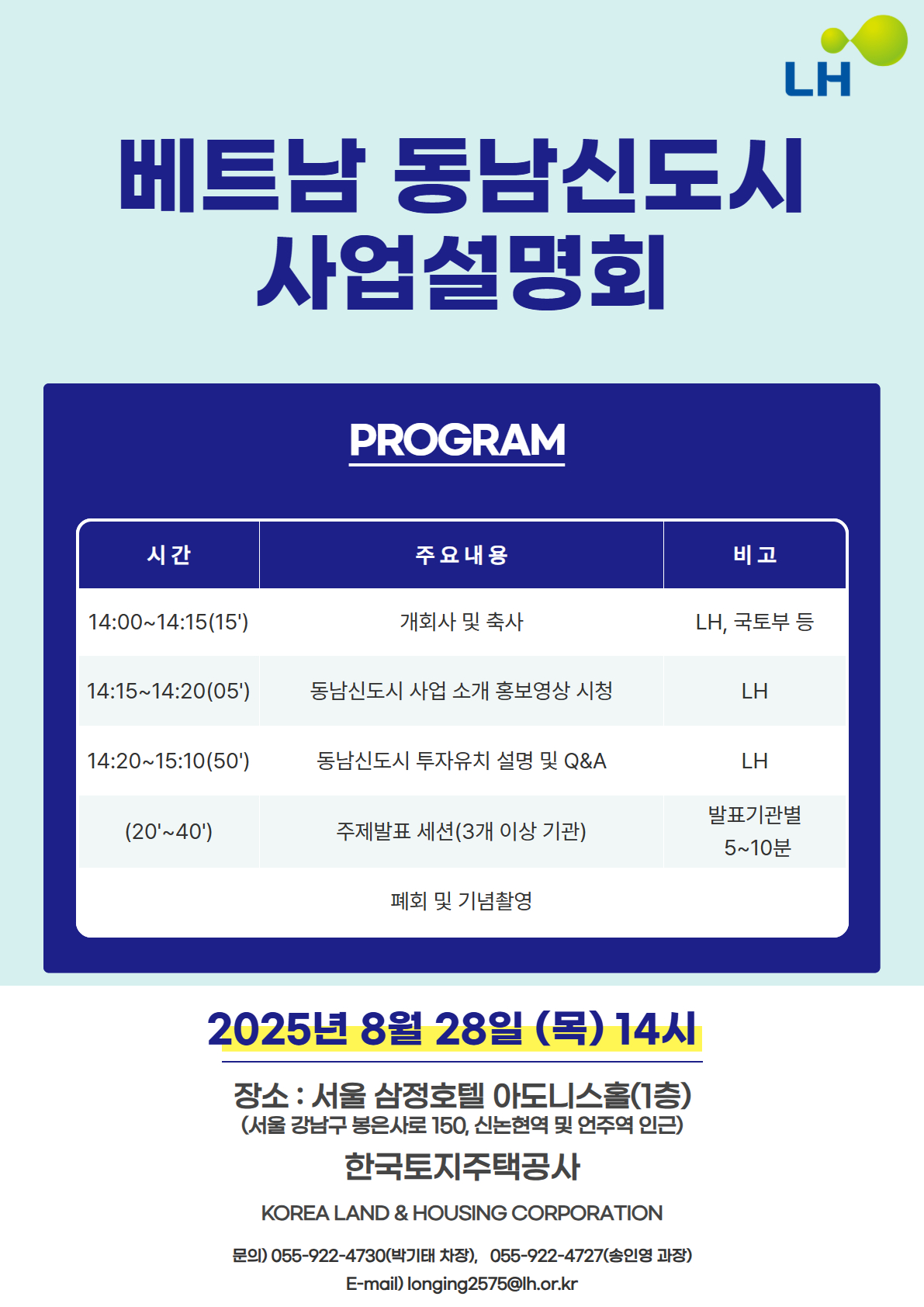 LH

베트남 동남신도시 사업설명회

PROGRAM

| 시간 | 주요내용 | 비고 |
|---|---|---|
| 14:00~14:15(15') | 개회사 및 축사 | LH, 국토부 등 |
| 14:15~14:20(05') | 동남신도시 사업 소개 홍보영상 시청 | LH |
| 14:20~15:10(50') | 동남신도시 투자유치 설명 및 Q&A | LH |
| (20'~40') | 주제발표 세션(3개 이상 기관) | 발표기관별 5~10분 |
| | 폐회 및 기념촬영 | |

2025년 8월 28일 (목) 14시

장소 : 서울 삼정호텔 아도니스홀(1층)
(서울 강남구 봉은사로 150, 신논현역 및 언주역 인근)

한국토지주택공사

KOREA LAND & HOUSING CORPORATION

문의) 055-922-4730(박기태 차장), 055-922-4727(송인영 과장)
E-mail) longing2575@lh.or.kr